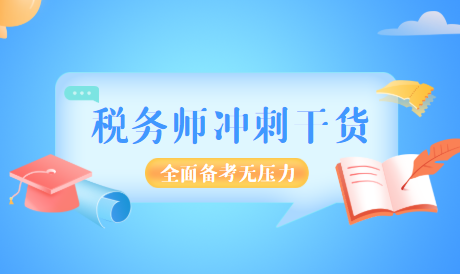 税务师冲刺干货

全面备考无压力